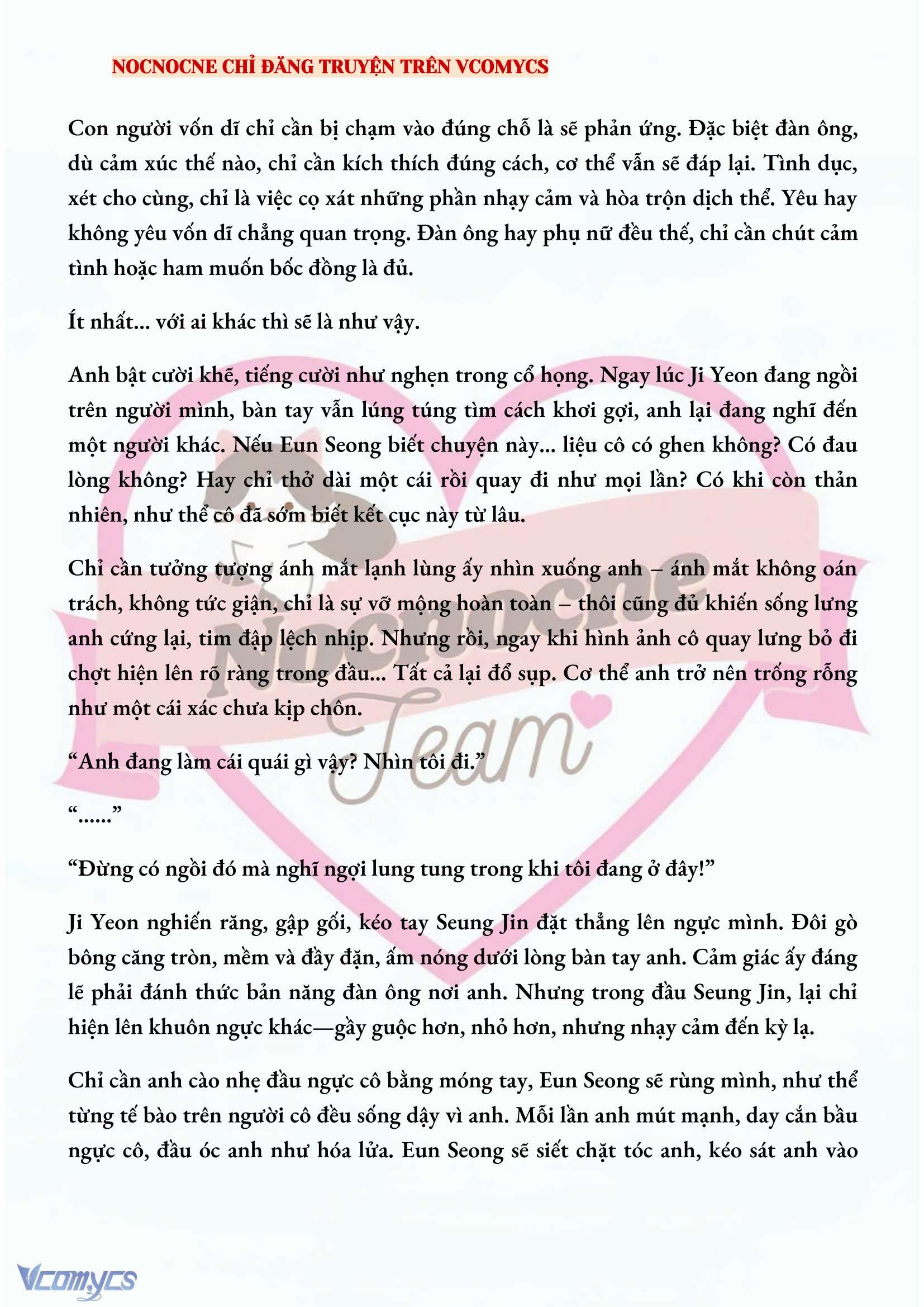 NOCNOCNE CHỈ ĐĂNG TRUYỆN TRÊN VCOMYCS

Con người vốn dĩ chỉ cần bị chạm vào đúng chỗ là sẽ phản ứng. Đặc biệt đàn ông, dù cảm xúc thế nào, chỉ cần kích thích đúng cách, cơ thể vẫn sẽ đáp lại. Tình dục, xét cho cùng, chỉ là việc cọ xát những phần nhạy cảm và hòa trộn dịch thể. Yêu hay không yêu vốn dĩ chẳng quan trọng. Đàn ông hay phụ nữ đều thế, chỉ cần chút cảm tình hoặc ham muốn bốc đồng là đủ.

Ít nhất... với ai khác thì sẽ là như vậy.

Anh bật cười khẽ, tiếng cười như nghẹn trong cổ họng. Ngay lúc Ji Yeon đang ngồi trên người mình, bàn tay vẫn lúng túng tìm cách khơi gợi, anh lại đang nghĩ đến một người khác. Nếu Eun Seong biết chuyện này... liệu cô có ghen không? Có đau lòng không? Hay chỉ thở dài một cái rồi quay đi như mọi lần? Có khi còn thản nhiên, như thể cô đã sớm biết kết cục này từ lâu.

Chỉ cần tưởng tượng ánh mắt lạnh lùng ấy nhìn xuống anh – ánh mắt không oán trách, không tức giận, chỉ là sự vỡ mộng hoàn toàn – thôi cũng đủ khiến sống lưng anh cứng lại, tim đập lệch nhịp. Nhưng rồi, ngay khi hình ảnh cô quay lưng bỏ đi chợt hiện lên rõ ràng trong đầu... Tất cả lại đổ sụp. Cơ thể anh trở nên trống rỗng như một cái xác chưa kịp chôn.

“Anh đang làm cái quái gì vậy? Nhìn tôi đi.”

“......”

“Đừng có ngồi đó mà nghĩ ngợi lung tung trong khi tôi đang ở đây!”

Ji Yeon nghiến răng, gập gối, kéo tay Seung Jin đặt thẳng lên ngực mình. Đôi gò bông căng tròn, mềm và đầy đặn, ấm nóng dưới lòng bàn tay anh. Cảm giác ấy đáng lẽ phải đánh thức bản năng đàn ông nơi anh. Nhưng trong đầu Seung Jin, lại chỉ hiện lên khuôn ngực khác—gầy guộc hơn, nhỏ hơn, nhưng nhạy cảm đến kỳ lạ.

Chỉ cần anh cào nhẹ đầu ngực cô bằng móng tay, Eun Seong sẽ rùng mình, như thể từng tế bào trên người cô đều sống dậy vì anh. Mỗi lần anh mút mạnh, day cắn bầu ngực cô, đầu óc anh như hóa lửa. Eun Seong sẽ siết chặt tóc anh, kéo sát anh vào

Nocnocne Team

Vcomycs